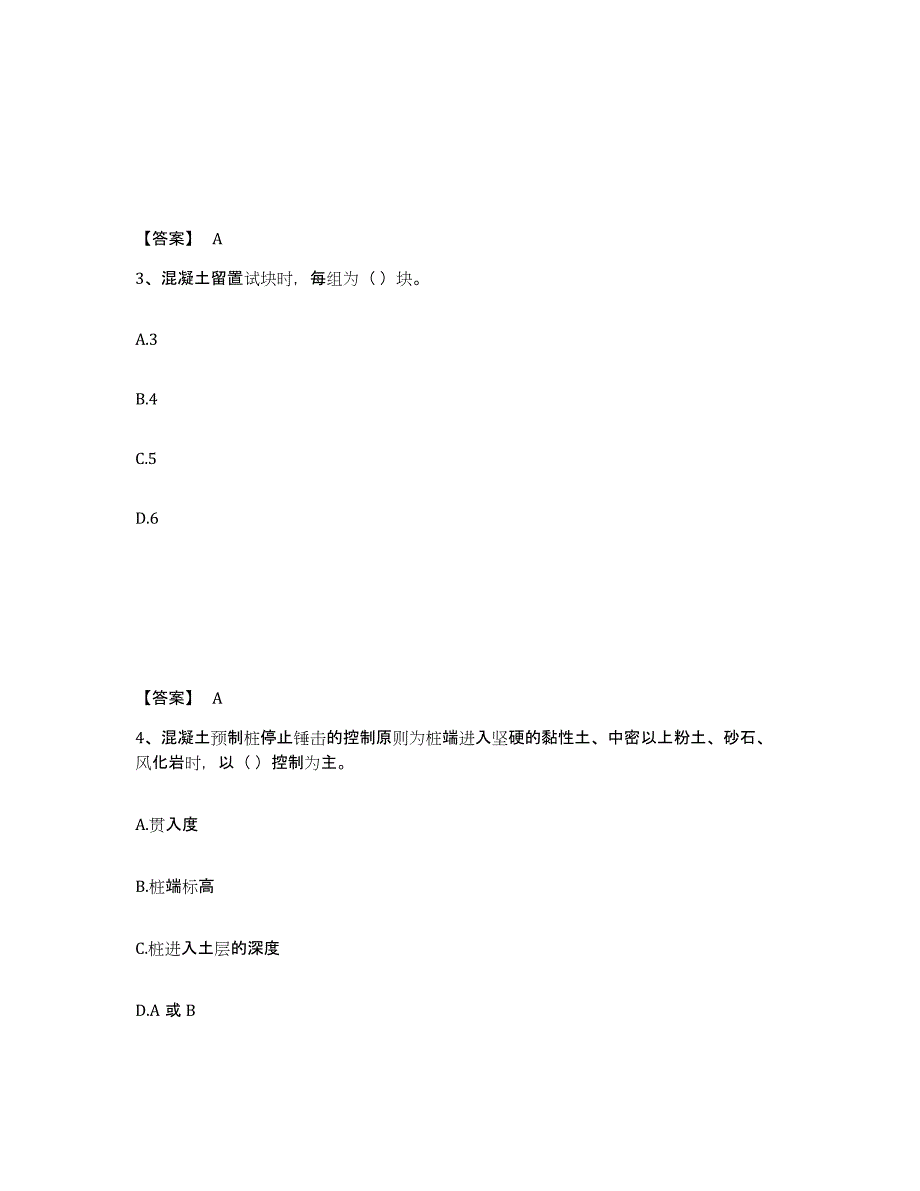 【答案】 A

3、混凝土留置试块时，每组为（）块。

A.3

B.4

C.5

D.6

【答案】 A

4、混凝土预制桩停止锤击的控制原则为桩端进入坚硬的黏性土、中密以上粉土、砂石、风化岩时，以（）控制为主。

A.贯入度

B.桩端标高

C.桩进入土层的深度

D.A 或 B